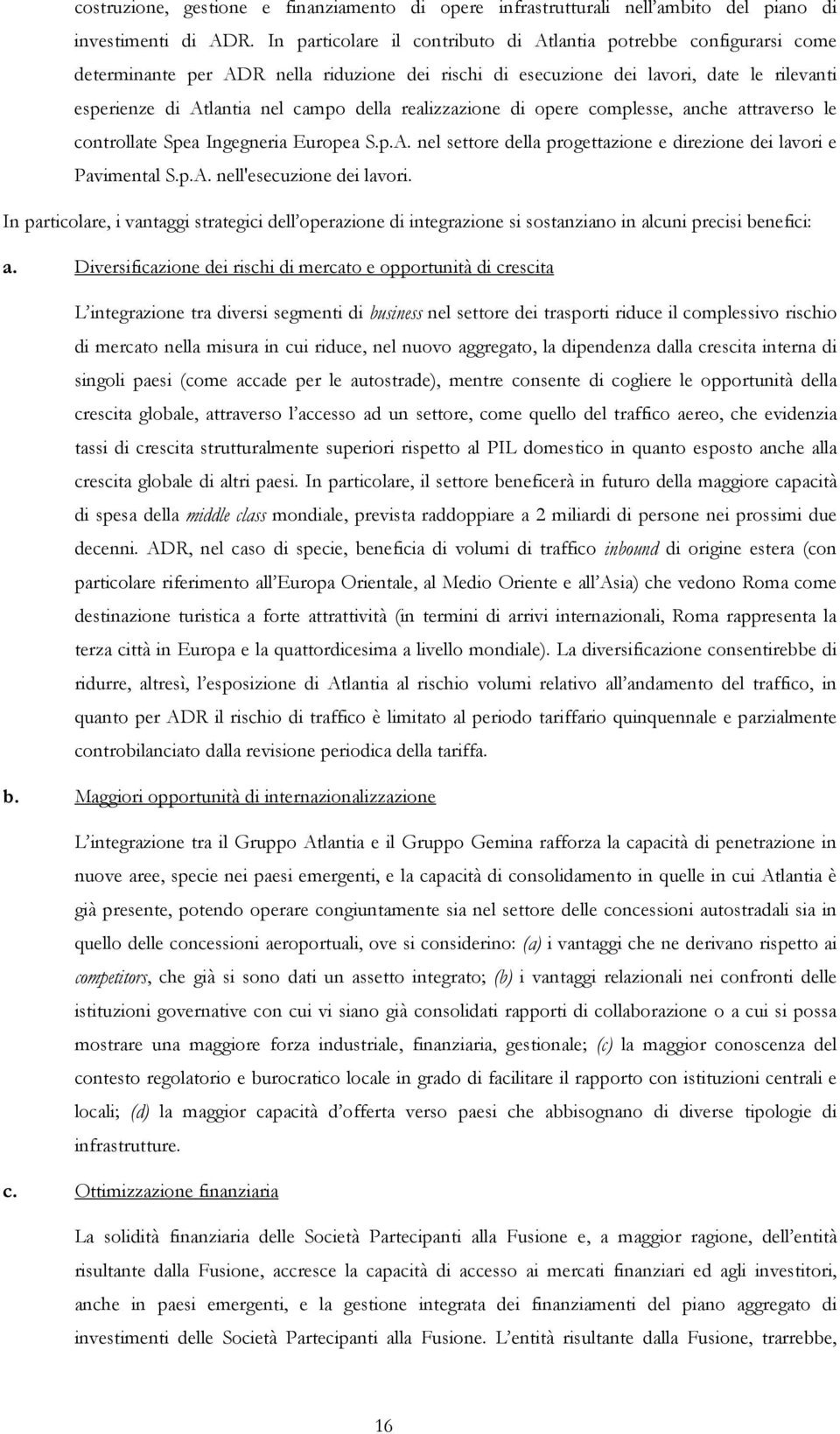 costruzione, gestione e finanziamento di opere infrastrutturali nell'ambito del piano di investimenti di ADR. In particolare il contributo di Atlantia potrebbe configurarsi come determinante per ADR nella riduzione dei rischi di esecuzione dei lavori, date le rilevanti esperienze di Atlantia nel campo della realizzazione di opere complesse, anche attraverso le controllate Spea Ingegneria Europea S.p.A. nel settore della progettazione e direzione dei lavori e Pavimental S.p.A. nell'esecuzione dei lavori.

In particolare, i vantaggi strategici dell'operazione di integrazione si sostanziano in alcuni precisi benefici:

a. Diversificazione dei rischi di mercato e opportunità di crescita

L'integrazione tra diversi segmenti di business nel settore dei trasporti riduce il complessivo rischio di mercato nella misura in cui riduce, nel nuovo aggregato, la dipendenza dalla crescita interna di singoli paesi (come accade per le autostrade), mentre consente di cogliere le opportunità della crescita globale, attraverso l'accesso ad un settore, come quello del traffico aereo, che evidenzia tassi di crescita strutturalmente superiori rispetto al PIL domestico in quanto esposto anche alla crescita globale di altri paesi. In particolare, il settore beneficerà in futuro della maggiore capacità di spesa della middle class mondiale, prevista raddoppiare a 2 miliardi di persone nei prossimi due decenni. ADR, nel caso di specie, beneficia di volumi di traffico inbound di origine estera (con particolare riferimento all'Europa Orientale, al Medio Oriente e all'Asia) che vedono Roma come destinazione turistica a forte attrattività (in termini di arrivi internazionali, Roma rappresenta la terza città in Europa e la quattordicesima a livello mondiale). La diversificazione consentirebbe di ridurre, altresì, l'esposizione di Atlantia al rischio volumi relativo all'andamento del traffico, in quanto per ADR il rischio di traffico è limitato al periodo tariffario quinquennale e parzialmente controbilanciato dalla revisione periodica della tariffa.

b. Maggiori opportunità di internazionalizzazione

L'integrazione tra il Gruppo Atlantia e il Gruppo Gemina rafforza la capacità di penetrazione in nuove aree, specie nei paesi emergenti, e la capacità di consolidamento in quelle in cui Atlantia è già presente, potendo operare congiuntamente sia nel settore delle concessioni autostradali sia in quello delle concessioni aeroportuali, ove si considerino: (a) i vantaggi che ne derivano rispetto ai competitors, che già si sono dati un assetto integrato; (b) i vantaggi relazionali nei confronti delle istituzioni governative con cui vi siano già consolidati rapporti di collaborazione o a cui si possa mostrare una maggiore forza industriale, finanziaria, gestionale; (c) la maggior conoscenza del contesto regolatorio e burocratico locale in grado di facilitare il rapporto con istituzioni centrali e locali; (d) la maggior capacità d'offerta verso paesi che abbisognano di diverse tipologie di infrastrutture.

c. Ottimizzazione finanziaria

La solidità finanziaria delle Società Partecipanti alla Fusione e, a maggior ragione, dell'entità risultante dalla Fusione, accresce la capacità di accesso ai mercati finanziari ed agli investitori, anche in paesi emergenti, e la gestione integrata dei finanziamenti del piano aggregato di investimenti delle Società Partecipanti alla Fusione. L'entità risultante dalla Fusione, trarrebbe,

16